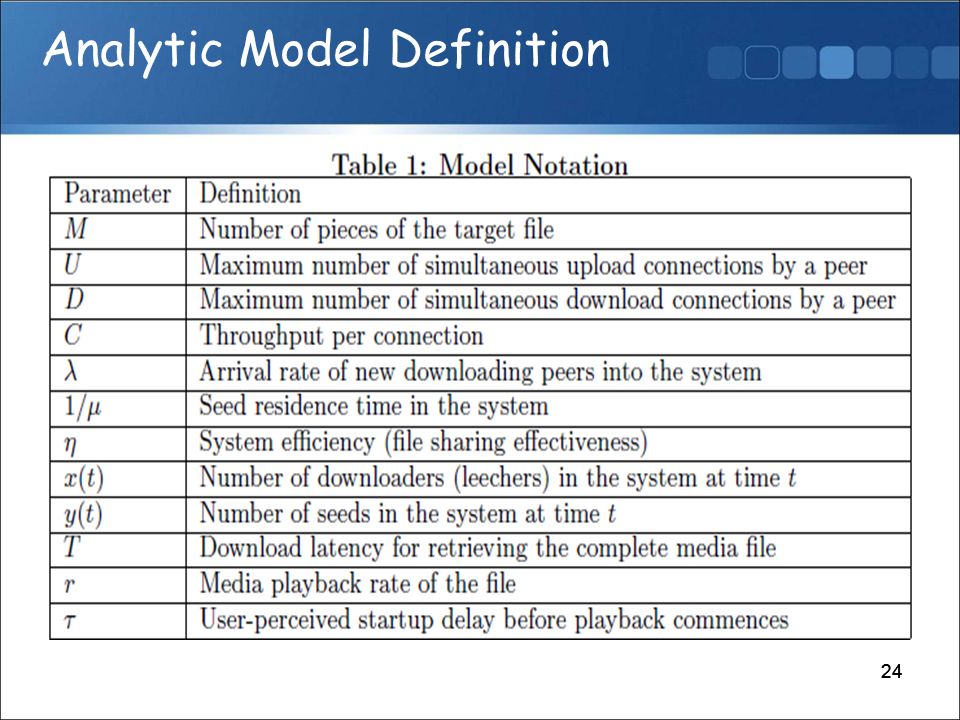 Analytic Model Definition

Table 1: Model Notation

| Parameter | Definition |
|---|---|
| $M$ | Number of pieces of the target file |
| $U$ | Maximum number of simultaneous upload connections by a peer |
| $D$ | Maximum number of simultaneous download connections by a peer |
| $C$ | Throughput per connection |
| $\lambda$ | Arrival rate of new downloading peers into the system |
| $1/\mu$ | Seed residence time in the system |
| $\eta$ | System efficiency (file sharing effectiveness) |
| $x(t)$ | Number of downloaders (leechers) in the system at time $t$ |
| $y(t)$ | Number of seeds in the system at time $t$ |
| $T$ | Download latency for retrieving the complete media file |
| $r$ | Media playback rate of the file |
| $\tau$ | User-perceived startup delay before playback commences |

24